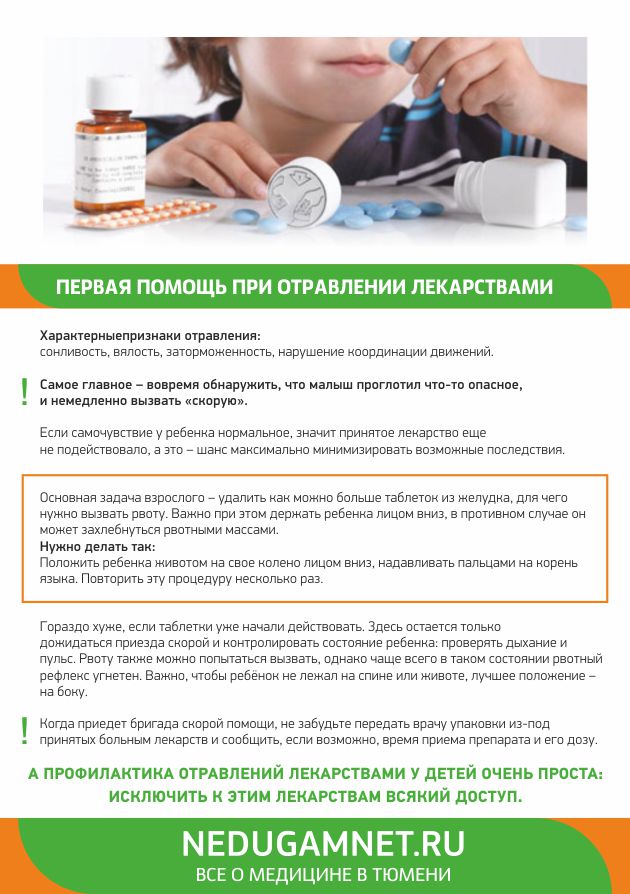 ПЕРВАЯ ПОМОЩЬ ПРИ ОТРАВЛЕНИИ ЛЕКАРСТВАМИ

Характерныепризнаки отравления:
сонливость, вялость, заторможенность, нарушение координации движений.

!

Самое главное – вовремя обнаружить, что малыш проглотил что-то опасное, и немедленно вызвать «скорую».

Если самочувствие у ребенка нормальное, значит принятое лекарство еще не подействовало, а это – шанс максимально минимизировать возможные последствия.

Основная задача взрослого – удалить как можно больше таблеток из желудка, для чего нужно вызвать рвоту. Важно при этом держать ребенка лицом вниз, в противном случае он может захлебнуться рвотными массами.
Нужно делать так:
Положить ребенка животом на свое колено лицом вниз, надавливать пальцами на корень языка. Повторить эту процедуру несколько раз.

Гораздо хуже, если таблетки уже начали действовать. Здесь остается только дожидаться приезда скорой и контролировать состояние ребенка: проверять дыхание и пульс. Рвоту также можно попытаться вызвать, однако чаще всего в таком состоянии рвотный рефлекс угнетен. Важно, чтобы ребёнок не лежал на спине или животе, лучшее положение – на боку.

!

Когда приедет бригада скорой помощи, не забудьте передать врачу упаковки из-под принятых больным лекарств и сообщить, если возможно, время приема препарата и его дозу.

А ПРОФИЛАКТИКА ОТРАВЛЕНИЙ ЛЕКАРСТВАМИ У ДЕТЕЙ ОЧЕНЬ ПРОСТА: ИСКЛЮЧИТЬ К ЭТИМ ЛЕКАРСТВАМ ВСЯКИЙ ДОСТУП.

NEDUGAMNET.RU
ВСЕ О МЕДИЦИНЕ В ТЮМЕНИ